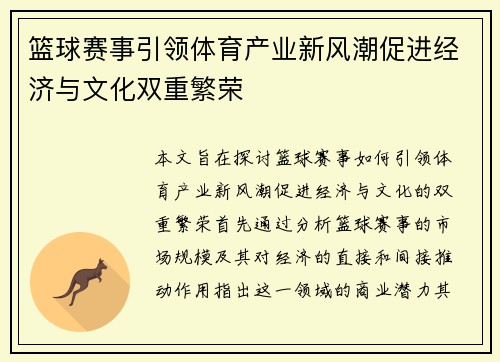 篮球赛事引领体育产业新风潮促进经济与文化双重繁荣

本文旨在探讨篮球赛事如何引领体育产业新风潮促进经济与文化的双重繁荣首先通过分析篮球赛事的市场规模及其对经济的直接和间接推动作用指出这一领域的商业潜力其